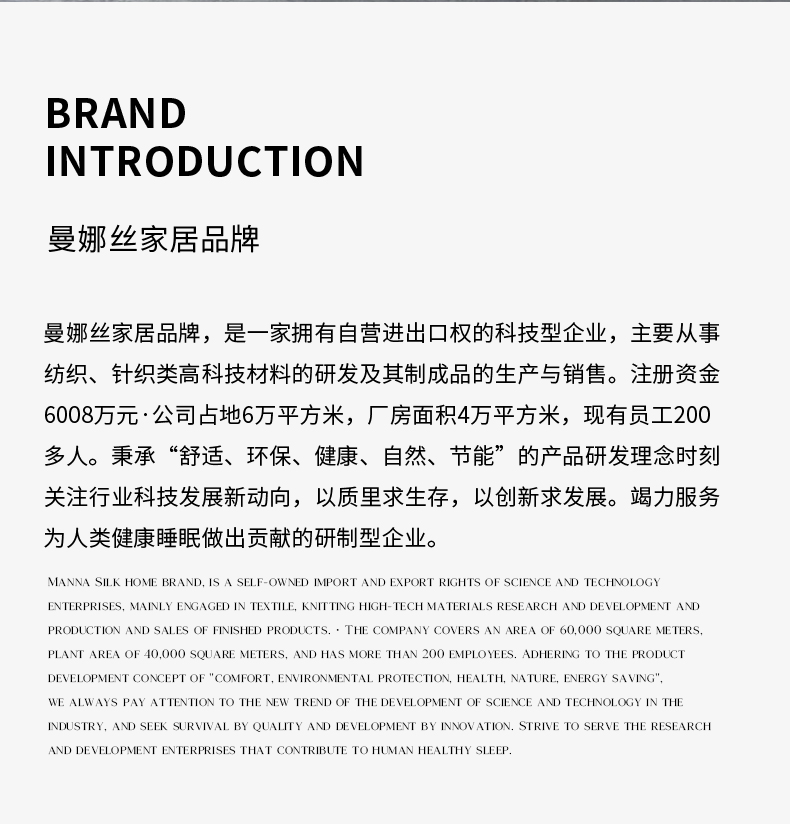 BRAND
INTRODUCTION

曼娜丝家居品牌

曼娜丝家居品牌，是一家拥有自营进出口权的科技型企业，主要从事纺织、针织类高科技材料的研发及其制成品的生产与销售。注册资金6008万元·公司占地6万平方米，厂房面积4万平方米，现有员工200多人。秉承“舒适、环保、健康、自然、节能”的产品研发理念时刻关注行业科技发展新动向，以质里求生存，以创新求发展。竭力服务为人类健康睡眠做出贡献的研制型企业。

Manna Silk home brand, is a self-owned import and export rights of science and technology enterprises, mainly engaged in textile, knitting high-tech materials research and development and production and sales of finished products. · The company covers an area of 60,000 square meters, plant area of 40,000 square meters, and has more than 200 employees. Adhering to the product development concept of "comfort, environmental protection, health, nature, energy saving", we always pay attention to the new trend of the development of science and technology in the industry, and seek survival by quality and development by innovation. Strive to serve the research and development enterprises that contribute to human healthy sleep.